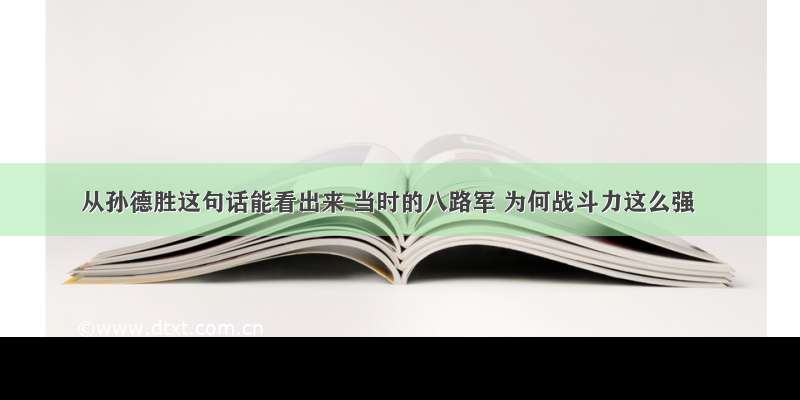 从孙德胜这句话能看出来 当时的八路军 为何战斗力这么强

©www.dtxt.com.cn